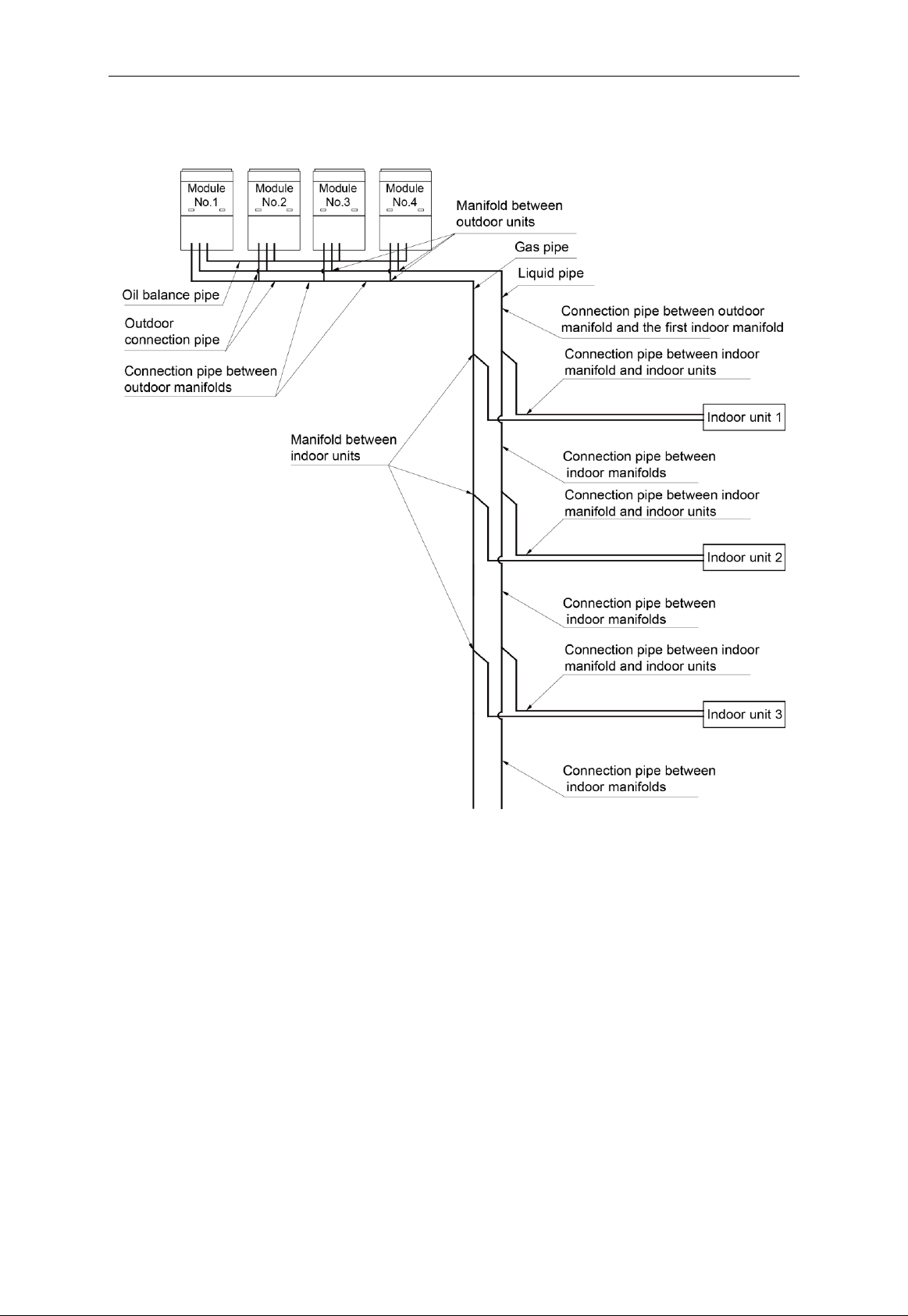 Module No.1

Module No.2

Module No.3

Module No.4

Manifold between outdoor units

Gas pipe

Liquid pipe

Oil balance pipe

Outdoor connection pipe

Connection pipe between outdoor manifolds

Connection pipe between outdoor manifold and the first indoor manifold

Connection pipe between indoor manifold and indoor units

Indoor unit 1

Manifold between indoor units

Connection pipe between indoor manifolds

Connection pipe between indoor manifold and indoor units

Indoor unit 2

Connection pipe between indoor manifolds

Connection pipe between indoor manifold and indoor units

Indoor unit 3

Connection pipe between indoor manifolds